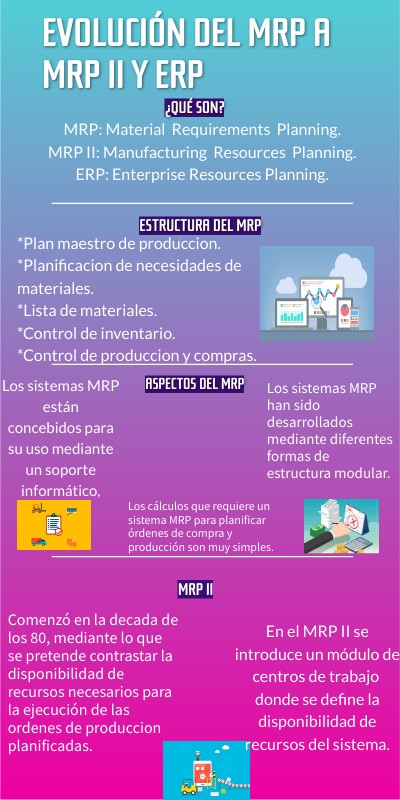 EVOLUCIÓN DEL MRP A MRP II Y ERP

¿QUÉ SON?

MRP: Material Requirements Planning.
MRP II: Manufacturing Resources Planning.
ERP: Enterprise Resources Planning.

ESTRUCTURA DEL MRP

*Plan maestro de produccion.
*Planificacion de necesidades de materiales.
*Lista de materiales.
*Control de inventario.
*Control de produccion y compras.

ASPECTOS DEL MRP

Los sistemas MRP están concebidos para su uso mediante un soporte informático,

Los sistemas MRP han sido desarrollados mediante diferentes formas de estructura modular.

Los cálculos que requiere un sistema MRP para planificar órdenes de compra y producción son muy simples.

MRP II

Comenzó en la decada de los 80, mediante lo que se pretende contrastar la disponibilidad de recursos necesarios para la ejecución de las ordenes de produccion planificadas.

En el MRP II se introduce un módulo de centros de trabajo donde se define la disponibilidad de recursos del sistema.